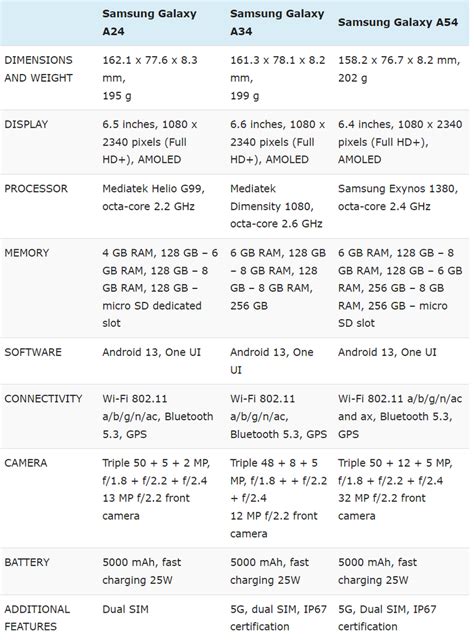 | | Samsung Galaxy A24 | Samsung Galaxy A34 | Samsung Galaxy A54 |
|---|---|---|---|
| DIMENSIONS AND WEIGHT | 162.1 x 77.6 x 8.3 mm, 195 g | 161.3 x 78.1 x 8.2 mm, 199 g | 158.2 x 76.7 x 8.2 mm, 202 g |
| DISPLAY | 6.5 inches, 1080 x 2340 pixels (Full HD+), AMOLED | 6.6 inches, 1080 x 2340 pixels (Full HD+), AMOLED | 6.4 inches, 1080 x 2340 pixels (Full HD+), AMOLED |
| PROCESSOR | Mediatek Helio G99, octa-core 2.2 GHz | Mediatek Dimensity 1080, octa-core 2.6 GHz | Samsung Exynos 1380, octa-core 2.4 GHz |
| MEMORY | 4 GB RAM, 128 GB – 6 GB RAM, 128 GB – 8 GB RAM, 128 GB – micro SD dedicated slot | 6 GB RAM, 128 GB – 8 GB RAM, 128 GB – 8 GB RAM, 256 GB | 6 GB RAM, 128 GB – 8 GB RAM, 128 GB – 6 GB RAM, 256 GB – 8 GB RAM, 256 GB – micro SD slot |
| SOFTWARE | Android 13, One UI | Android 13, One UI | Android 13, One UI |
| CONNECTIVITY | Wi-Fi 802.11 a/b/g/n/ac, Bluetooth 5.3, GPS | Wi-Fi 802.11 a/b/g/n/ac, Bluetooth 5.3, GPS | Wi-Fi 802.11 a/b/g/n/ac and ax, Bluetooth 5.3, GPS |
| CAMERA | Triple 50 + 5 + 2 MP, f/1.8 + f/2.2 + f/2.4 13 MP f/2.2 front camera | Triple 48 + 8 + 5 MP, f/1.8 + + f/2.2 + f/2.4 12 MP f/2.2 front camera | Triple 50 + 12 + 5 MP, f/1.8 + f/2.2 + f/2.4 32 MP f/2.2 front camera |
| BATTERY | 5000 mAh, fast charging 25W | 5000 mAh, fast charging 25W | 5000 mAh, fast charging 25W |
| ADDITIONAL FEATURES | Dual SIM | 5G, dual SIM, IP67 certification | 5G, Dual SIM, IP67 certification |